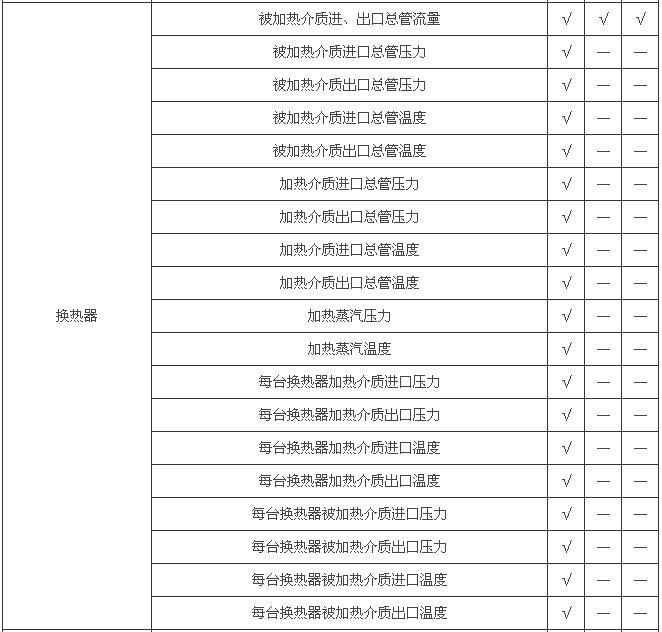 |  |  |  |  |  |
|---|---|---|---|---|
| 换热器 | 被加热介质进、出口总管流量 | √ | √ | √ |
|  | 被加热介质进口总管压力 | √ | — | — |
|  | 被加热介质出口总管压力 | √ | — | — |
|  | 被加热介质进口总管温度 | √ | — | — |
|  | 被加热介质出口总管温度 | √ | — | — |
|  | 加热介质进口总管压力 | √ | — | — |
|  | 加热介质出口总管压力 | √ | — | — |
|  | 加热介质进口总管温度 | √ | — | — |
|  | 加热介质出口总管温度 | √ | — | — |
|  | 加热蒸汽压力 | √ | — | — |
|  | 加热蒸汽温度 | √ | — | — |
|  | 每台换热器加热介质进口压力 | √ | — | — |
|  | 每台换热器加热介质出口压力 | √ | — | — |
|  | 每台换热器加热介质进口温度 | √ | — | — |
|  | 每台换热器加热介质出口温度 | √ | — | — |
|  | 每台换热器被加热介质进口压力 | √ | — | — |
|  | 每台换热器被加热介质出口压力 | √ | — | — |
|  | 每台换热器被加热介质进口温度 | √ | — | — |
|  | 每台换热器被加热介质出口温度 | √ | — | — |